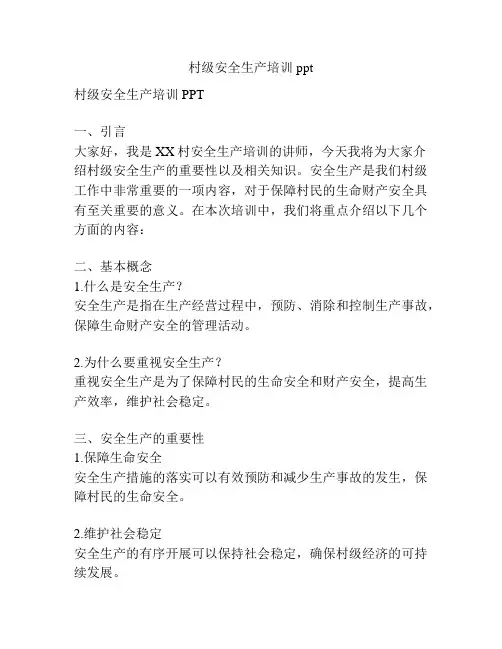 村级安全生产培训 ppt

村级安全生产培训 PPT

一、引言
大家好，我是 XX 村安全生产培训的讲师，今天我将为大家介绍村级安全生产的重要性以及相关知识。安全生产是我们村级工作中非常重要的一项内容，对于保障村民的生命财产安全具有至关重要的意义。在本次培训中，我们将重点介绍以下几个方面的内容：

二、基本概念
1.什么是安全生产？
安全生产是指在生产经营过程中，预防、消除和控制生产事故，保障生命财产安全的管理活动。

2.为什么要重视安全生产？
重视安全生产是为了保障村民的生命安全和财产安全，提高生产效率，维护社会稳定。

三、安全生产的重要性
1.保障生命安全
安全生产措施的落实可以有效预防和减少生产事故的发生，保障村民的生命安全。

2.维护社会稳定
安全生产的有序开展可以保持社会稳定，确保村级经济的可持续发展。